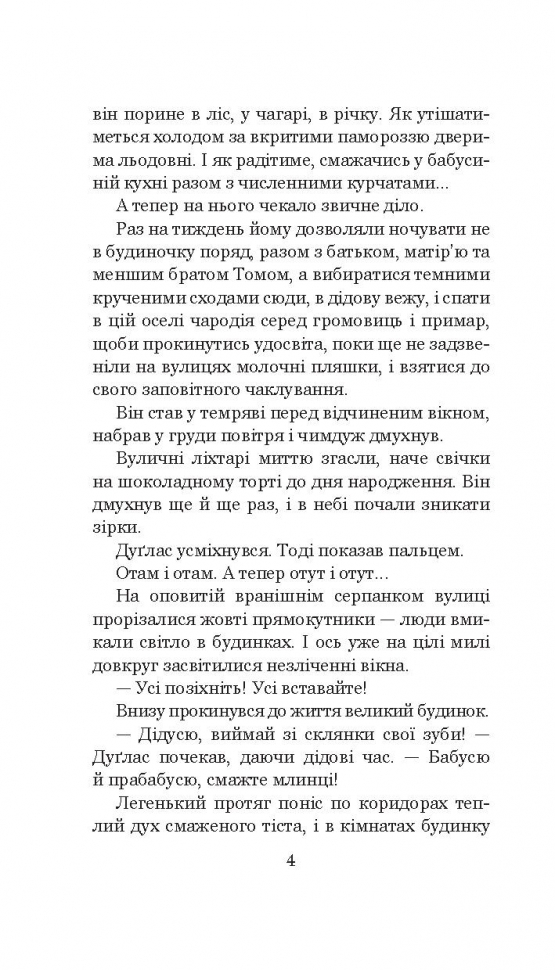 він порине в ліс, у чагарі, в річку. Як утішатиметься холодом за вкритими памороззю дверима льодовні. І як радітиме, смажачись у бабусиній кухні разом з численними курчатами...

А тепер на нього чекало звичне діло.

Раз на тиждень йому дозволяли ночувати не в будиночку поряд, разом з батьком, матір'ю та меншим братом Томом, а вибиратися темними крученими сходами сюди, в дідову вежу, і спати в цій оселі чародія серед громовиць і примар, щоби прокинутись удосвіта, поки ще не задзвеніли на вулицях молочні пляшки, і взятися до свого заповітного чаклування.

Він став у темряві перед відчиненим вікном, набрав у груди повітря і чимдуж дмухнув.

Вуличні ліхтарі миттю згасли, наче свічки на шоколадному торті до дня народження. Він дмухнув ще й ще раз, і в небі почали зникати зірки.

Дуґлас усміхнувся. Тоді показав пальцем.

Отам і отам. А тепер отут і отут...

На оповитій вранішнім серпанком вулиці прорізалися жовті прямокутники — люди вмикали світло в будинках. І ось уже на цілі милі довкруг засвітилися незліченні вікна.

— Усі позіхніть! Усі вставайте!

Внизу прокинувся до життя великий будинок.

— Дідусю, виймай зі склянки свої зуби! — Дуґлас почекав, даючи дідові час. — Бабусю й прабабусю, смажте млинці!

Легенький протяг поніс по коридорах теплий дух смаженого тіста, і в кімнатах будинку

4